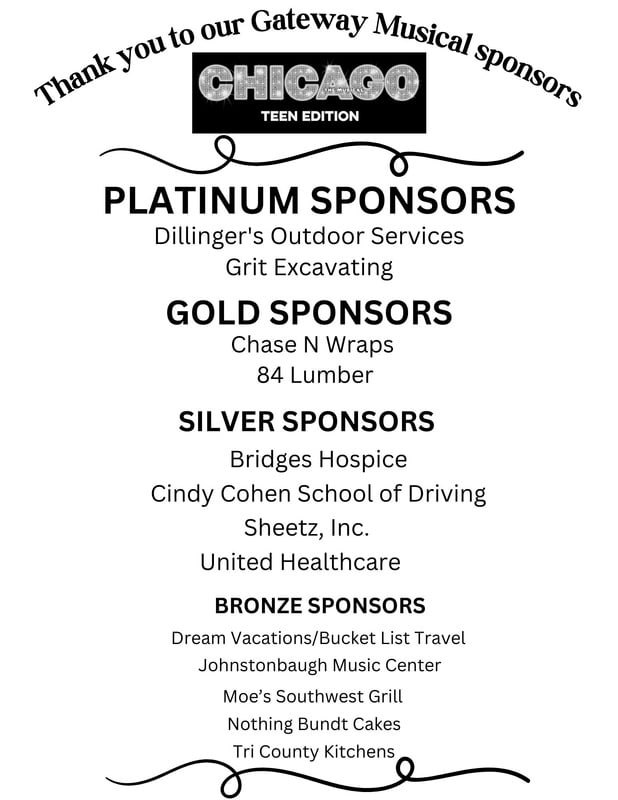 Thank you to our Gateway Musical sponsors

CHICAGO
TEEN EDITION

PLATINUM SPONSORS
Dillinger's Outdoor Services
Grit Excavating

GOLD SPONSORS
Chase N Wraps
84 Lumber

SILVER SPONSORS
Bridges Hospice
Cindy Cohen School of Driving
Sheetz, Inc.
United Healthcare

BRONZE SPONSORS
Dream Vacations/Bucket List Travel
Johnstonbaugh Music Center
Moe's Southwest Grill
Nothing Bundt Cakes
Tri County Kitchens